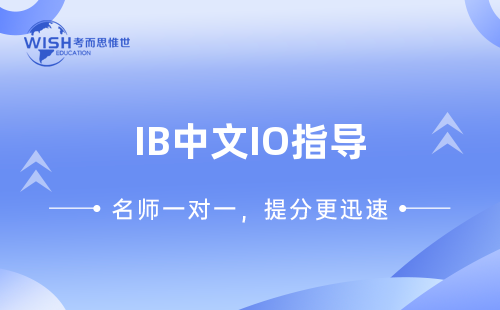 WISH 考而思惟世
EDUCATION

IB中文IO指导

名师一对一，提分更迅速